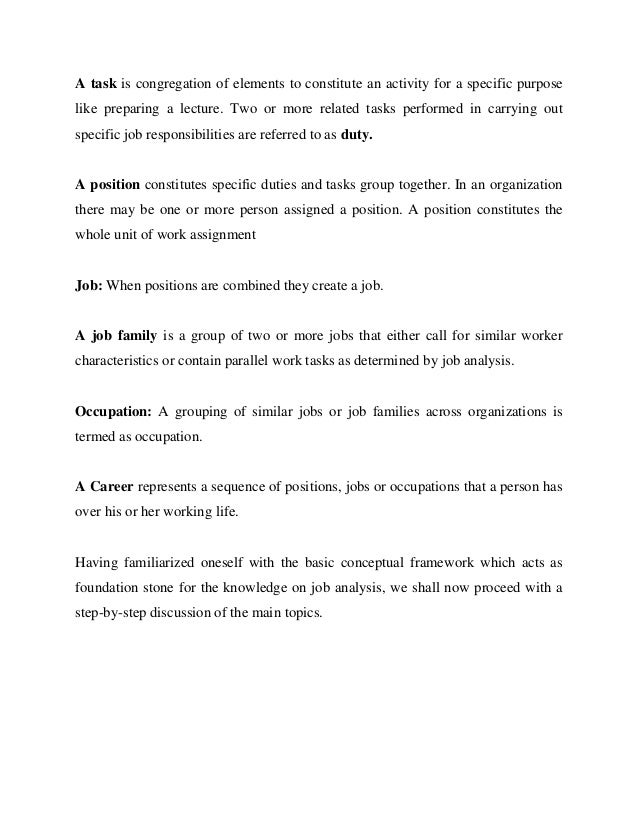 A task is congregation of elements to constitute an activity for a specific purpose like preparing a lecture. Two or more related tasks performed in carrying out specific job responsibilities are referred to as duty.

A position constitutes specific duties and tasks group together. In an organization there may be one or more person assigned a position. A position constitutes the whole unit of work assignment

Job: When positions are combined they create a job.

A job family is a group of two or more jobs that either call for similar worker characteristics or contain parallel work tasks as determined by job analysis.

Occupation: A grouping of similar jobs or job families across organizations is termed as occupation.

A Career represents a sequence of positions, jobs or occupations that a person has over his or her working life.

Having familiarized oneself with the basic conceptual framework which acts as foundation stone for the knowledge on job analysis, we shall now proceed with a step-by-step discussion of the main topics.